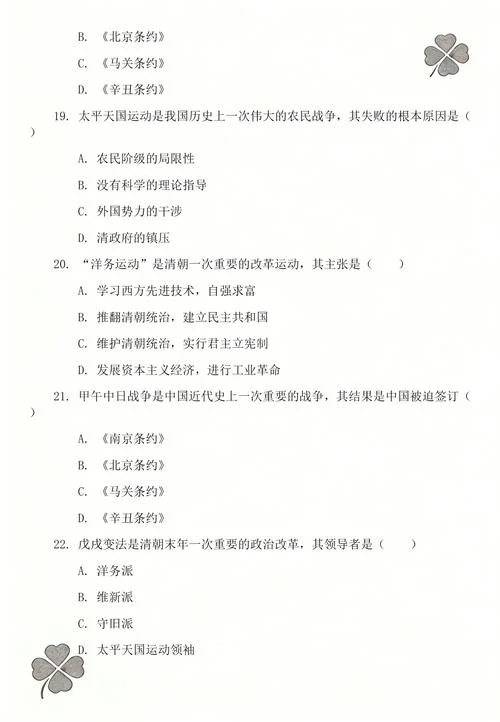 B. 《北京条约》

C. 《马关条约》

D. 《辛丑条约》

19. 太平天国运动是我国历史上一次伟大的农民战争，其失败的根本原因是（ ）

A. 农民阶级的局限性

B. 没有科学的理论指导

C. 外国势力的干涉

D. 清政府的镇压

20. “洋务运动”是清朝一次重要的改革运动，其主张是（ ）

A. 学习西方先进技术，自强求富

B. 推翻清朝统治，建立民主共和国

C. 维护清朝统治，实行君主立宪制

D. 发展资本主义经济，进行工业革命

21. 甲午中日战争是中国近代史上一次重要的战争，其结果是中国被迫签订（ ）

A. 《南京条约》

B. 《北京条约》

C. 《马关条约》

D. 《辛丑条约》

22. 戊戌变法是清朝末年一次重要的政治改革，其领导者是（ ）

A. 洋务派

B. 维新派

C. 守旧派

D. 太平天国运动领袖